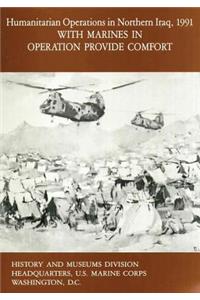 Humanitarian Operations in Northern Iraq, 1991
WITH MARINES IN
OPERATION PROVIDE COMFORT

HISTORY AND MUSEUMS DIVISION
HEADQUARTERS, U.S. MARINE CORPS
WASHINGTON, D.C.